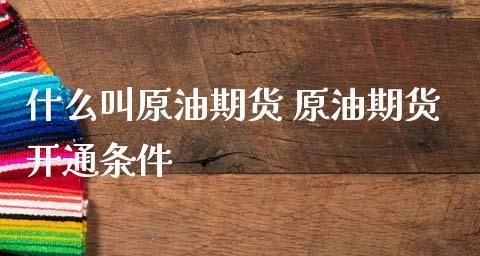 什么叫原油期货 原油期货开通条件